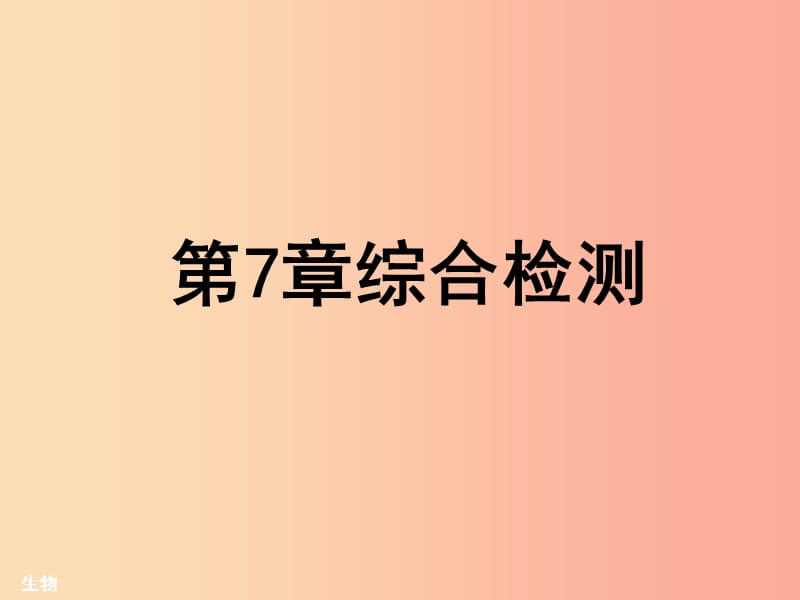 第7章综合检测

生物